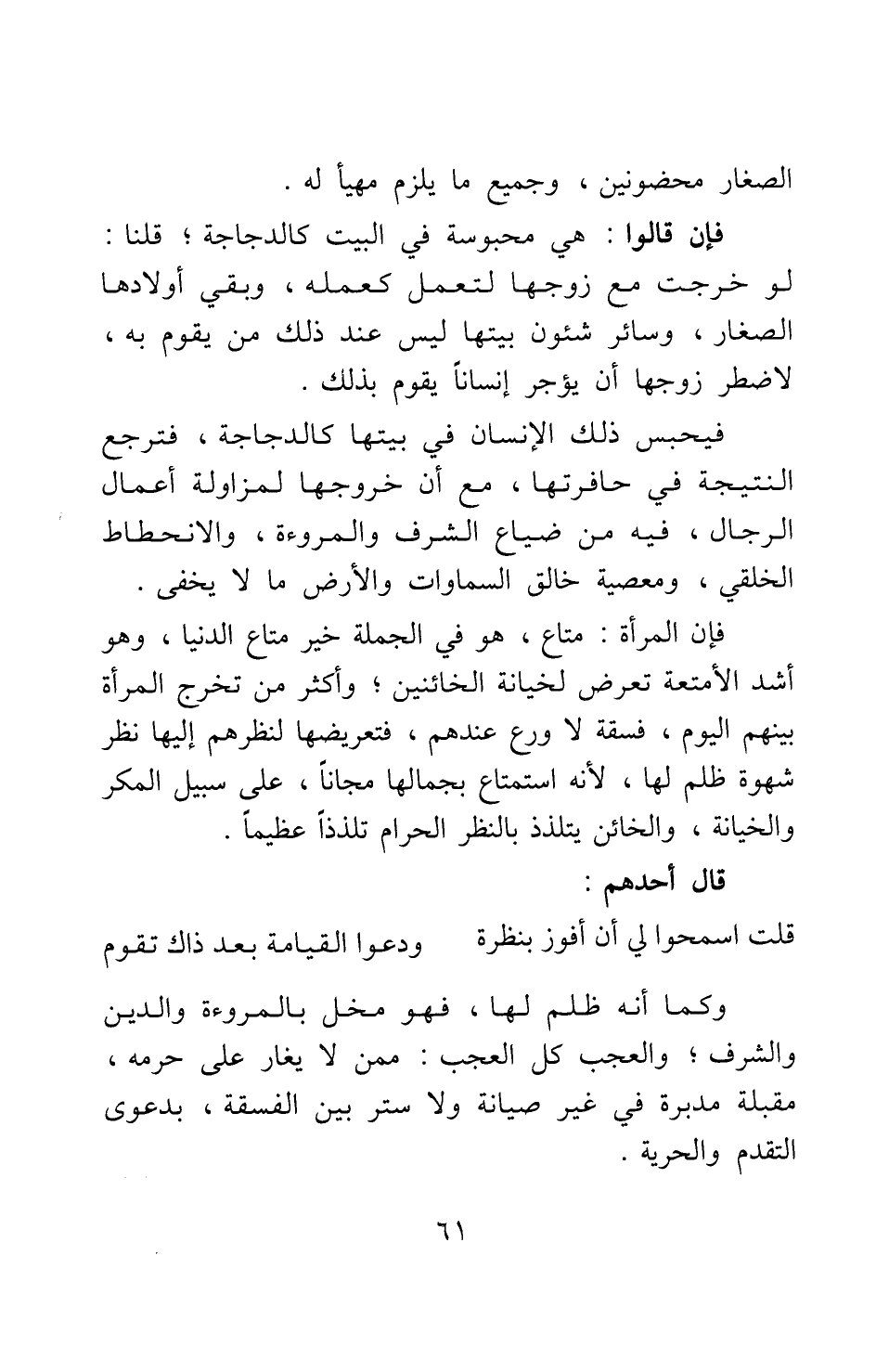 الصغار محضونين ، وجميع ما يلزم مهيأ له .

فإن قالوا : هي محبوسة في البيت كالدجاجة ؛ قلنا : لو خرجت مع زوجها لتعمل كعمله ، وبقي أولادها الصغار ، وسائر شئون بيتها ليس عند ذلك من يقوم به ، لاضطر زوجها أن يؤجر إنساناً يقوم بذلك .

فيحبس ذلك الإنسان في بيتها كالدجاجة ، فترجع النتيجة في حافرتها ، مع أن خروجها لمزاولة أعمال الرجال ، فيه من ضياع الشرف والمروءة ، والانحطاط الخلقي ، ومعصية خالق السماوات والأرض ما لا يخفى .

فإن المرأة : متاع ، هو في الجملة خير متاع الدنيا ، وهو أشد الأمتعة تعرض لخيانة الخائنين ؛ وأكثر من تخرج المرأة بينهم اليوم ، فسقة لا ورع عندهم ، فتعريضها لنظرهم إليها نظر شهوة ظلم لها ، لأنه استمتاع بجمالها مجاناً ، على سبيل المكر والخيانة ، والخائن يتلذذ بالنظر الحرام تلذذاً عظيماً .

قال أحدهم :

قلت اسمحوا لي أن أفوز بنظرة ودعوا القيامة بعد ذاك تقوم

وكما أنه ظلم لها ، فهو مخل بالمروءة والدين والشرف ؛ والعجب كل العجب : ممن لا يغار على حرمه ، مقبلة مدبرة في غير صيانة ولا ستر بين الفسقة ، بدعوى التقدم والحرية .

٦١